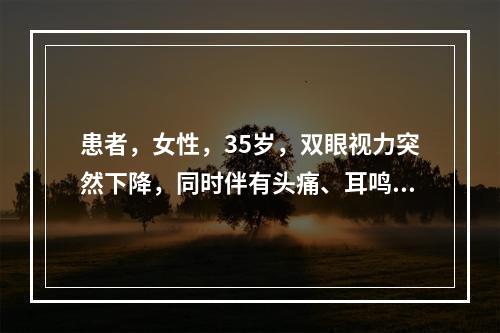 患者，女性，35岁，双眼视力突然下降，同时伴有头痛、耳鸣...